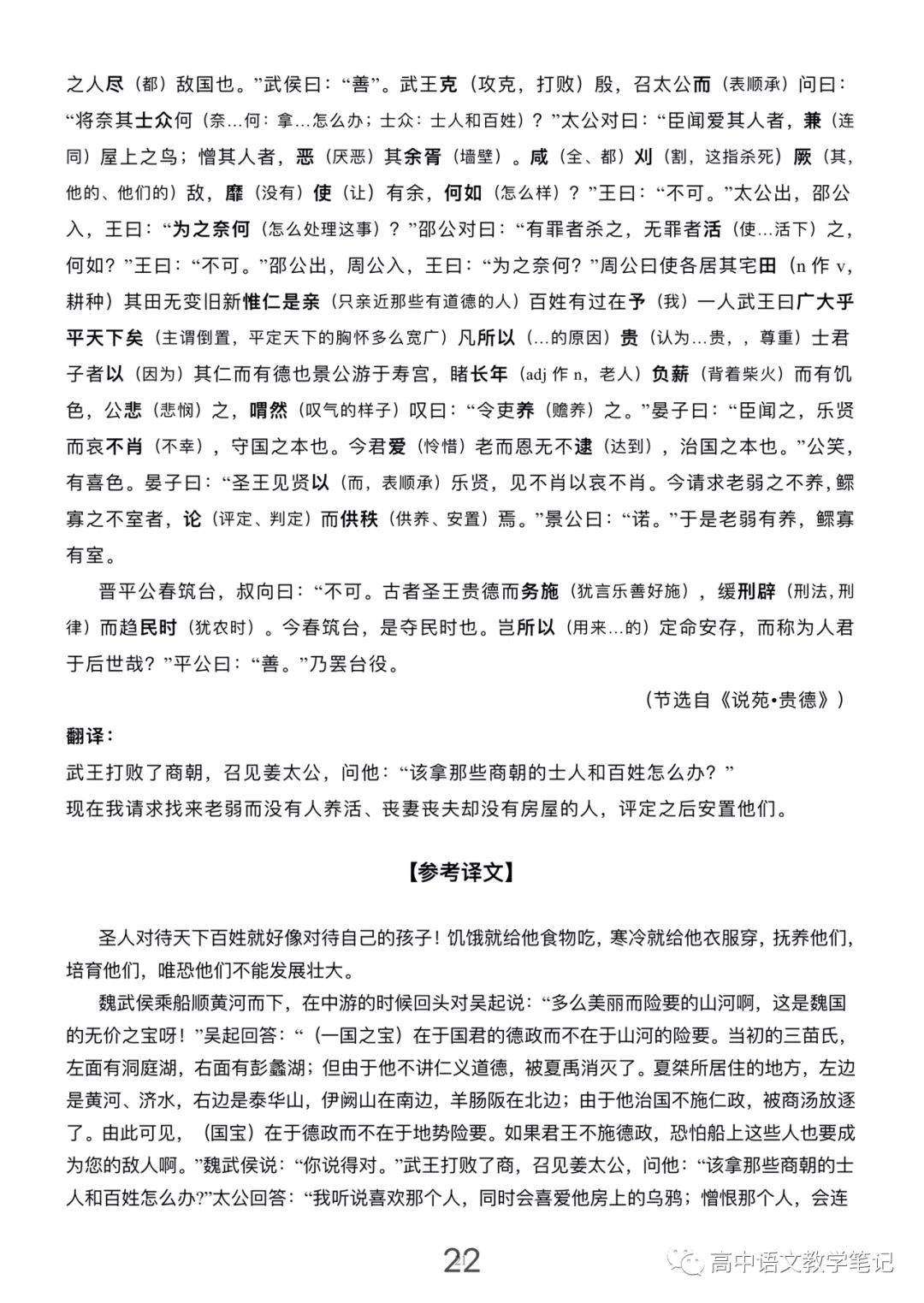 之人尽（都）敌国也。”武侯曰：“善”。武王克（攻克，打败）殷，召太公而（表顺承）问曰：“将奈其士众何（奈…何：拿…怎么办；士众：士人和百姓）？”太公对曰：“臣闻爱其人者，兼（连同）屋上之鸟；憎其人者，恶（厌恶）其余胥（墙壁）。咸（全、都）刘（割，这指杀死）厥（其，他的、他们的）敌，靡（没有）使（让）有余，何如（怎么样）？”王曰：“不可。”太公出，邵公入，王曰：“为之奈何（怎么处理这事）？”邵公对曰：“有罪者杀之，无罪者活（使…活下）之，何如？”王曰：“不可。”邵公出，周公入，王曰：“为之奈何?”周公曰使各居其宅田（n 作 v，耕种）其田无变旧新惟仁是亲（只亲近那些有道德的人）百姓有过在予（我）一人武王曰广大乎平天下矣（主谓倒置，平定天下的胸怀多么宽广）凡所以（…的原因）贵（认为…贵，，尊重）士君子者以（因为）其仁而有德也景公游于寿宫，睹长年（adj 作 n，老人）负薪（背着柴火）而有饥色，公悲（悲悯）之，喟然（叹气的样子）叹曰：“令吏养（赡养）之。”晏子曰：“臣闻之，乐贤而哀不肖（不幸），守国之本也。今君爱（怜惜）老而恩无不逮（达到），治国之本也。”公笑，有喜色。晏子曰：“圣王见贤以（而，表顺承）乐贤，见不肖以哀不肖。今请求老弱之不养，鳏寡之不室者，论（评定、判定）而供秩（供养、安置）焉。”景公曰：“诺。”于是老弱有养，鳏寡有室。

晋平公春筑台，叔向曰：“不可。古者圣王贵德而务施（犹言乐善好施），缓刑辟（刑法，刑律）而趋民时（犹农时）。今春筑台，是夺民时也。岂所以（用来…的）定命安存，而称为人君于后世哉？”平公曰：“善。”乃罢台役。

（节选自《说苑•贵德》）

翻译：
武王打败了商朝，召见姜太公，问他：“该拿那些商朝的士人和百姓怎么办？”
现在我请求找来老弱而没有人养活、丧妻丧夫却没有房屋的人，评定之后安置他们。

【参考译文】

圣人对待天下百姓就好像对待自己的孩子！饥饿就给他食物吃，寒冷就给他衣服穿，抚养他们，培育他们，唯恐他们不能发展壮大。

魏武侯乘船顺黄河而下，在中游的时候回头对吴起说：“多么美丽而险要的山河啊，这是魏国的无价之宝呀！”吴起回答：“（一国之宝）在于国君的德政而不在于山河的险要。当初的三苗氏，左面有洞庭湖，右面有彭蠡湖；但由于他不讲仁义道德，被夏禹消灭了。夏桀所居住的地方，左边是黄河、济水，右边是泰华山，伊阙山在南边，羊肠阪在北边；由于他治国不施仁政，被商汤放逐了。由此可见，（国宝）在于德政而不在于地势险要。如果君王不施德政，恐怕船上这些人也要成为您的敌人啊。”魏武侯说：“你说得对。”武王打败了商，召见姜太公，问他：“该拿那些商朝的士人和百姓怎么办?”太公回答：“我听说喜欢那个人，同时会喜爱他房上的乌鸦；憎恨那个人，会连

22

高中语文教学笔记